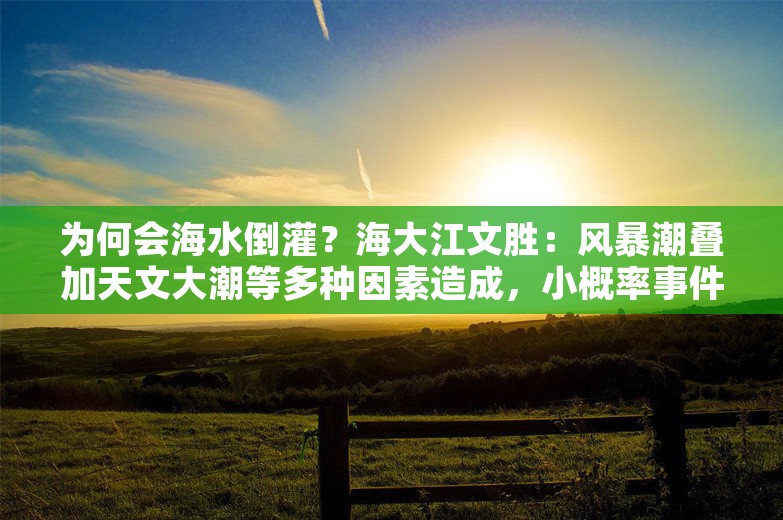 为何会海水倒灌？海大江文胜：风暴潮叠加天文大潮等多种因素造成，小概率事件